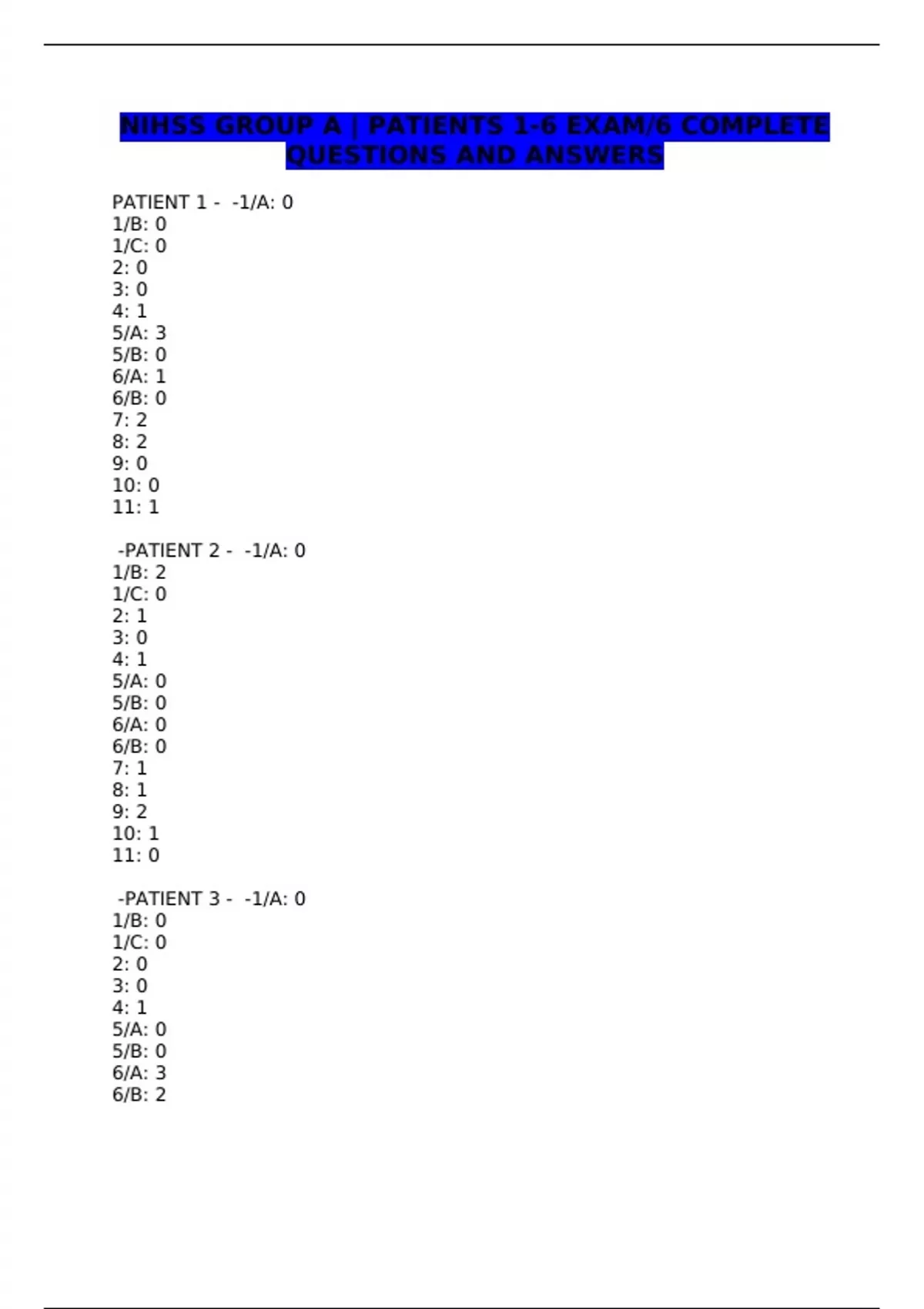 NIHSS GROUP A | PATIENTS 1-6 EXAM/6 COMPLETE QUESTIONS AND ANSWERS

PATIENT 1 - -1/A: 0
1/B: 0
1/C: 0
2: 0
3: 0
4: 1
5/A: 3
5/B: 0
6/A: 1
6/B: 0
7: 2
8: 2
9: 0
10: 0
11: 1

-PATIENT 2 - -1/A: 0
1/B: 2
1/C: 0
2: 1
3: 0
4: 1
5/A: 0
5/B: 0
6/A: 0
6/B: 0
7: 1
8: 1
9: 2
10: 1
11: 0

-PATIENT 3 - -1/A: 0
1/B: 0
1/C: 0
2: 0
3: 0
4: 1
5/A: 0
5/B: 0
6/A: 3
6/B: 2